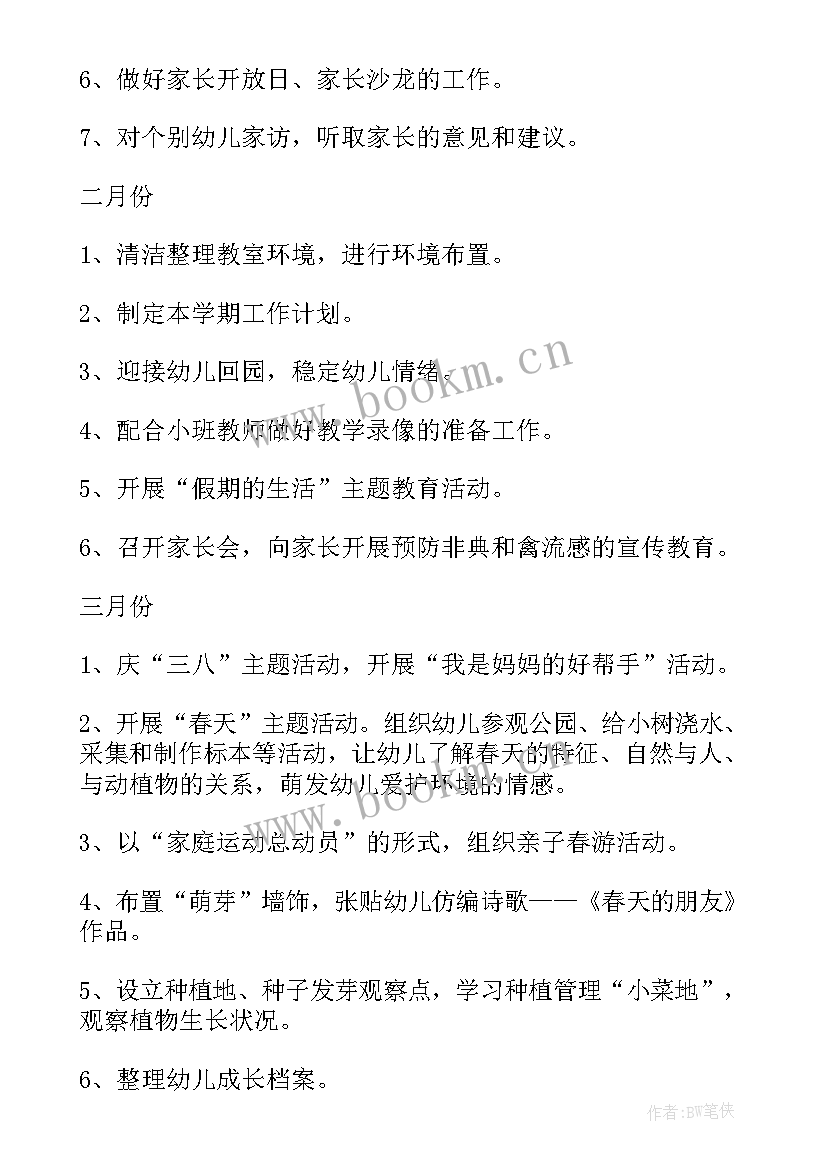 6、做好家长开放日、家长沙龙的工作。

7、对个别幼儿家访，听取家长的意见和建议。

二月份

1、清洁整理教室环境，进行环境布置。

2、制定本学期工作计划。

3、迎接幼儿回园，稳定幼儿情绪。

4、配合小班教师做好教学录像的准备工作。

5、开展“假期的生活”主题教育活动。

6、召开家长会，向家长开展预防非典和禽流感的宣传教育。

三月份

1、庆“三八”主题活动，开展“我是妈妈的好帮手”活动。

2、开展“春天”主题活动。组织幼儿参观公园、给小树浇水、采集和制作标本等活动，让幼儿了解春天的特征、自然与人、与动植物的关系，萌发幼儿爱护环境的情感。

3、以“家庭运动总动员”的形式，组织亲子春游活动。

4、布置“萌芽”墙饰，张贴幼儿仿编诗歌——《春天的朋友》作品。

5、设立种植地、种子发芽观察点，学习种植管理“小菜地”，观察植物生长状况。

6、整理幼儿成长档案。

www.bookm.cn

作者:BW笔侠